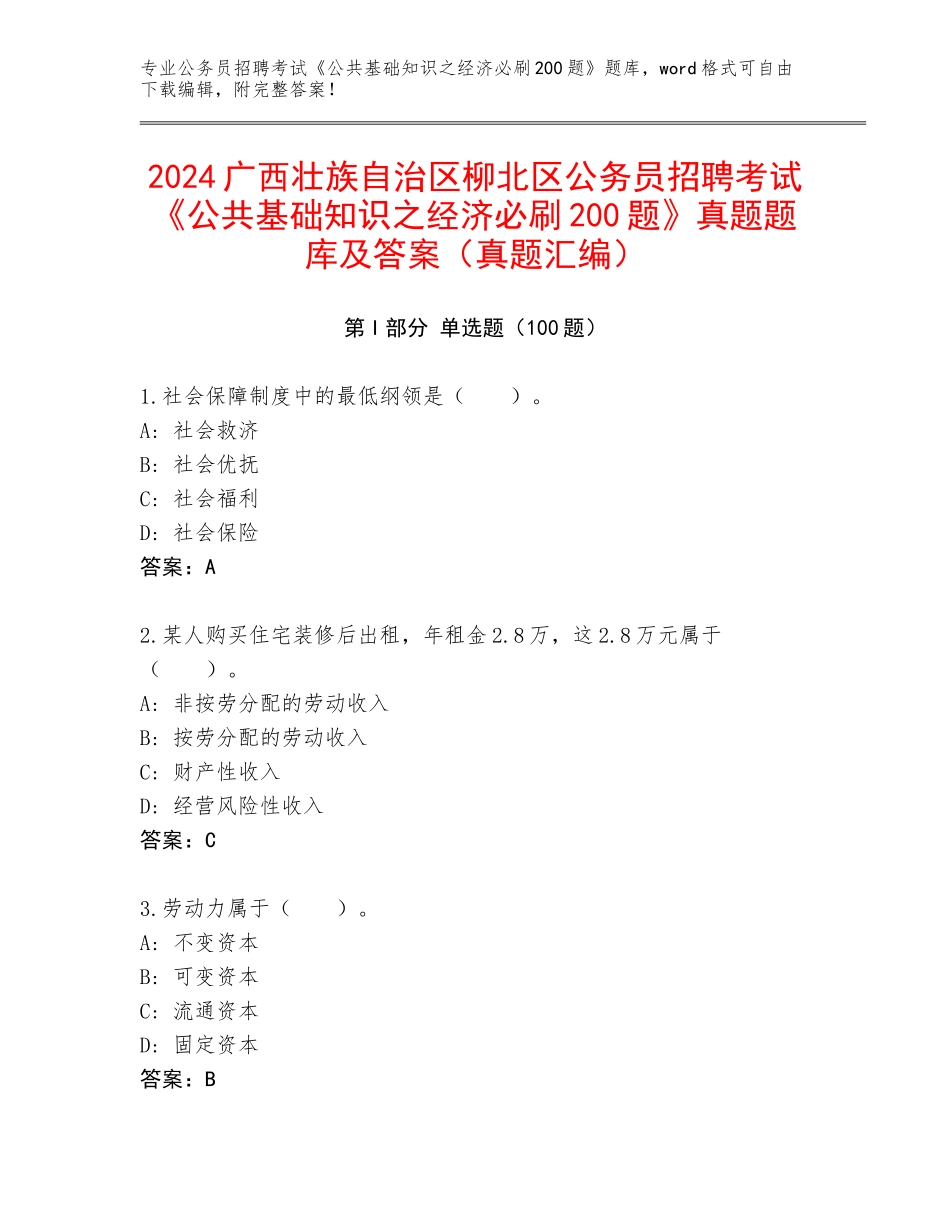 专业公务员招聘考试《公共基础知识之经济必刷200题》题库，word格式可自由下载编辑，附完整答案！

2024广西壮族自治区柳北区公务员招聘考试《公共基础知识之经济必刷200题》真题题库及答案（真题汇编）

第I部分 单选题（100题）

1.社会保障制度中的最低纲领是（　　）。
A：社会救济
B：社会优抚
C：社会福利
D：社会保险
答案：A

2.某人购买住宅装修后出租，年租金2.8万，这2.8万元属于（　　）。
A：非按劳分配的劳动收入
B：按劳分配的劳动收入
C：财产性收入
D：经营风险性收入
答案：C

3.劳动力属于（　　）。
A：不变资本
B：可变资本
C：流通资本
D：固定资本
答案：B